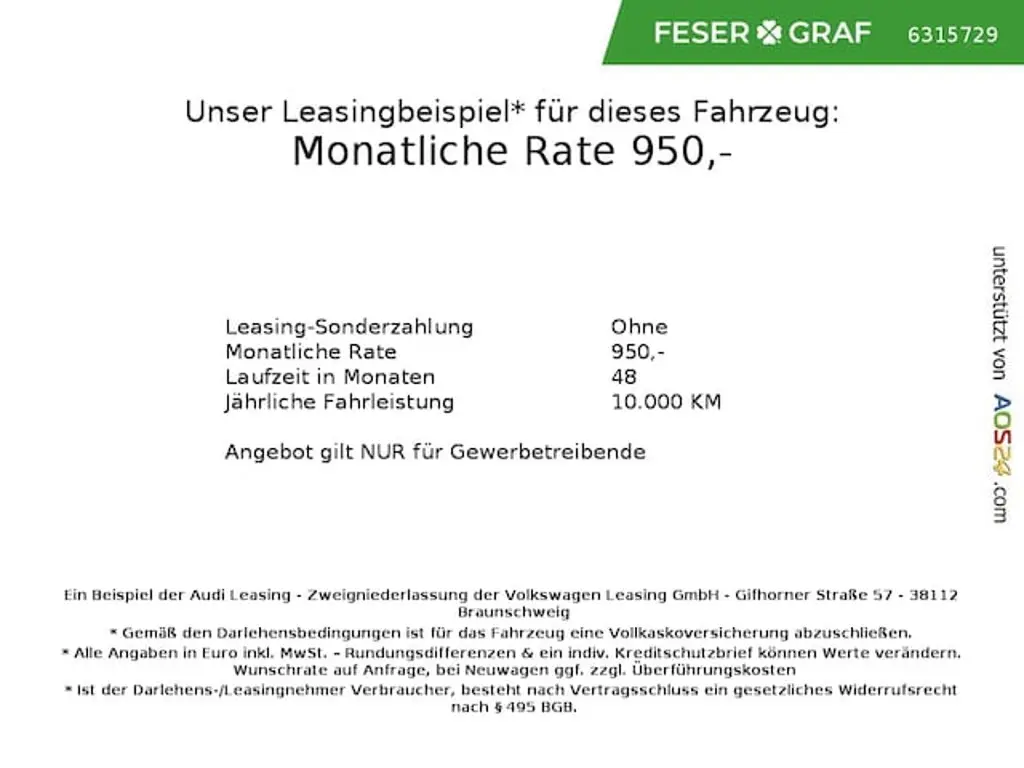 FESER GRAF 6315729

Unser Leasingbeispiel* für dieses Fahrzeug:
Monatliche Rate 950,-

| | |
|---|---|
| Leasing-Sonderzahlung | Ohne |
| Monatliche Rate | 950,- |
| Laufzeit in Monaten | 48 |
| Jährliche Fahrleistung | 10.000 KM |

Angebot gilt NUR für Gewerbetreibende

unterstützt von AOS24.com

Ein Beispiel der Audi Leasing - Zweigniederlassung der Volkswagen Leasing GmbH - Gifhorner Straße 57 - 38112 Braunschweig
* Gemäß den Darlehensbedingungen ist für das Fahrzeug eine Vollkaskoversicherung abzuschließen.
* Alle Angaben in Euro inkl. MwSt. - Rundungsdifferenzen & ein indiv. Kreditschutzbrief können Werte verändern. Wunschrate auf Anfrage, bei Neuwagen ggf. zzgl. Überführungskosten
* Ist der Darlehens-/Leasingnehmer Verbraucher, besteht nach Vertragsschluss ein gesetzliches Widerrufsrecht nach § 495 BGB.